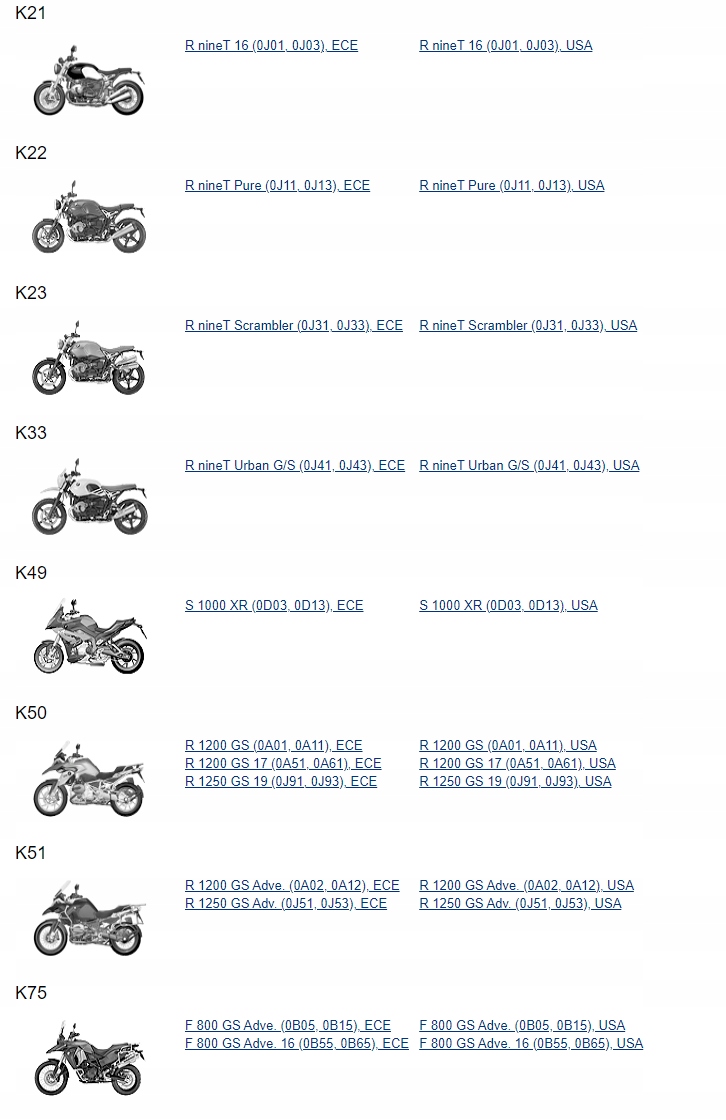 K21

R nineT 16 (0J01, 0J03), ECE

R nineT 16 (0J01, 0J03), USA

K22

R nineT Pure (0J11, 0J13), ECE

R nineT Pure (0J11, 0J13), USA

K23

R nineT Scrambler (0J31, 0J33), ECE

R nineT Scrambler (0J31, 0J33), USA

K33

R nineT Urban G/S (0J41, 0J43), ECE

R nineT Urban G/S (0J41, 0J43), USA

K49

S 1000 XR (0D03, 0D13), ECE

S 1000 XR (0D03, 0D13), USA

K50

R 1200 GS (0A01, 0A11), ECE
R 1200 GS 17 (0A51, 0A61), ECE
R 1250 GS 19 (0J91, 0J93), ECE

R 1200 GS (0A01, 0A11), USA
R 1200 GS 17 (0A51, 0A61), USA
R 1250 GS 19 (0J91, 0J93), USA

K51

R 1200 GS Adve. (0A02, 0A12), ECE
R 1250 GS Adv. (0J51, 0J53), ECE

R 1200 GS Adve. (0A02, 0A12), USA
R 1250 GS Adv. (0J51, 0J53), USA

K75

F 800 GS Adve. (0B05, 0B15), ECE
F 800 GS Adve. 16 (0B55, 0B65), ECE

F 800 GS Adve. (0B05, 0B15), USA
F 800 GS Adve. 16 (0B55, 0B65), USA